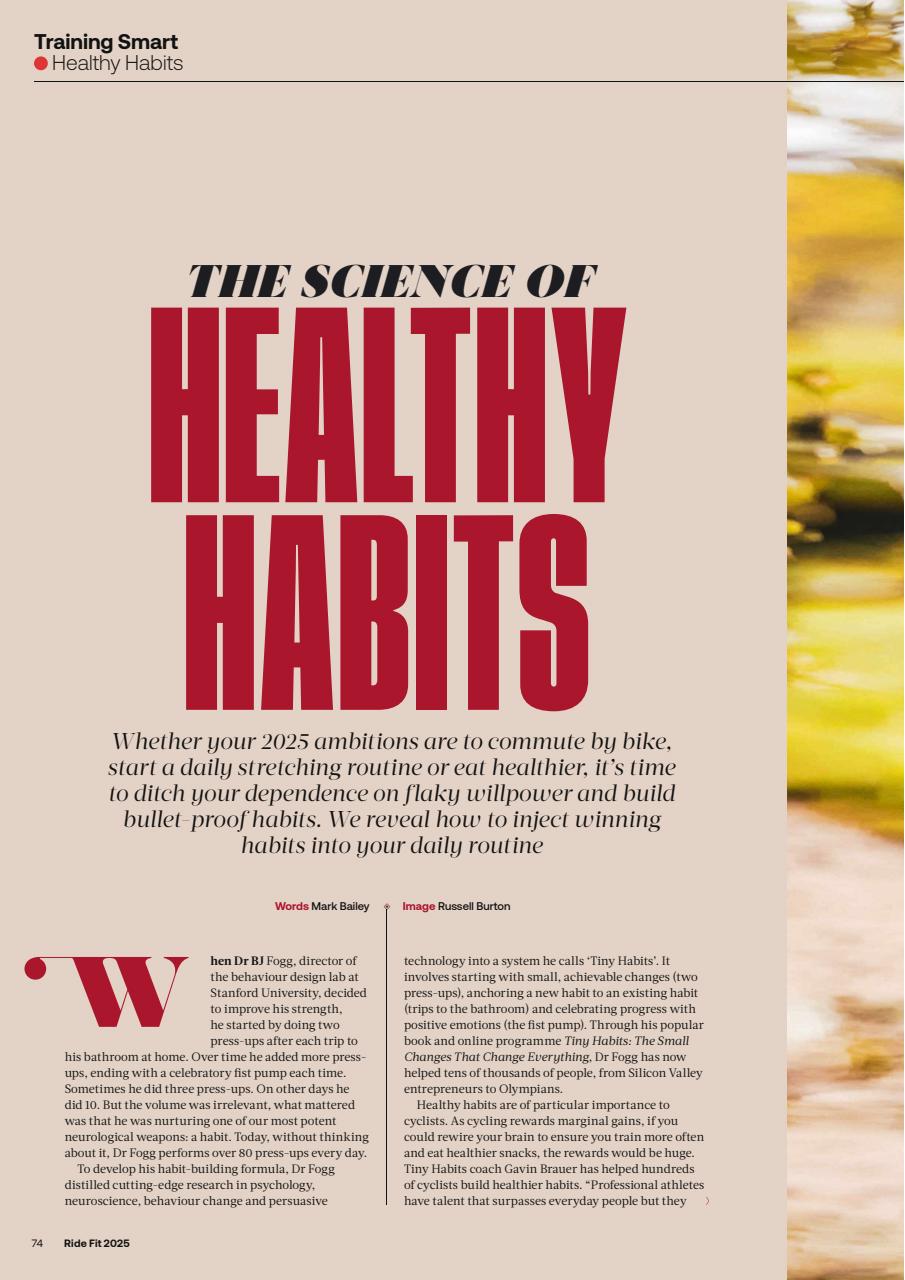 Training Smart
• Healthy Habits

THE SCIENCE OF
HEALTHY
HABITS

Whether your 2025 ambitions are to commute by bike, start a daily stretching routine or eat healthier, it's time to ditch your dependence on flaky willpower and build bullet-proof habits. We reveal how to inject winning habits into your daily routine

Words Mark Bailey Image Russell Burton

When Dr BJ Fogg, director of the behaviour design lab at Stanford University, decided to improve his strength, he started by doing two press-ups after each trip to his bathroom at home. Over time he added more press-ups, ending with a celebratory fist pump each time. Sometimes he did three press-ups. On other days he did 10. But the volume was irrelevant, what mattered was that he was nurturing one of our most potent neurological weapons: a habit. Today, without thinking about it, Dr Fogg performs over 80 press-ups every day.

To develop his habit-building formula, Dr Fogg distilled cutting-edge research in psychology, neuroscience, behaviour change and persuasive technology into a system he calls 'Tiny Habits'. It involves starting with small, achievable changes (two press-ups), anchoring a new habit to an existing habit (trips to the bathroom) and celebrating progress with positive emotions (the fist pump). Through his popular book and online programme Tiny Habits: The Small Changes That Change Everything, Dr Fogg has now helped tens of thousands of people, from Silicon Valley entrepreneurs to Olympians.

Healthy habits are of particular importance to cyclists. As cycling rewards marginal gains, if you could rewire your brain to ensure you train more often and eat healthier snacks, the rewards would be huge. Tiny Habits coach Gavin Brauer has helped hundreds of cyclists build healthier habits. "Professional athletes have talent that surpasses everyday people but they

74 Ride Fit 2025